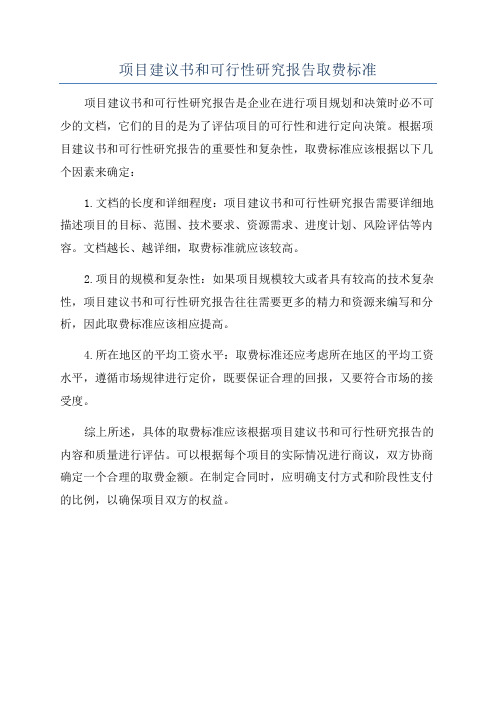 项目建议书和可行性研究报告取费标准

项目建议书和可行性研究报告是企业在进行项目规划和决策时必不可少的文档，它们的目的是为了评估项目的可行性和进行定向决策。根据项目建议书和可行性研究报告的重要性和复杂性，取费标准应该根据以下几个因素来确定：

1.文档的长度和详细程度：项目建议书和可行性研究报告需要详细地描述项目的目标、范围、技术要求、资源需求、进度计划、风险评估等内容。文档越长、越详细，取费标准就应该较高。

2.项目的规模和复杂性：如果项目规模较大或者具有较高的技术复杂性，项目建议书和可行性研究报告往往需要更多的精力和资源来编写和分析，因此取费标准应该相应提高。

4.所在地区的平均工资水平：取费标准还应考虑所在地区的平均工资水平，遵循市场规律进行定价，既要保证合理的回报，又要符合市场的接受度。

综上所述，具体的取费标准应该根据项目建议书和可行性研究报告的内容和质量进行评估。可以根据每个项目的实际情况进行商议，双方协商确定一个合理的取费金额。在制定合同时，应明确支付方式和阶段性支付的比例，以确保项目双方的权益。